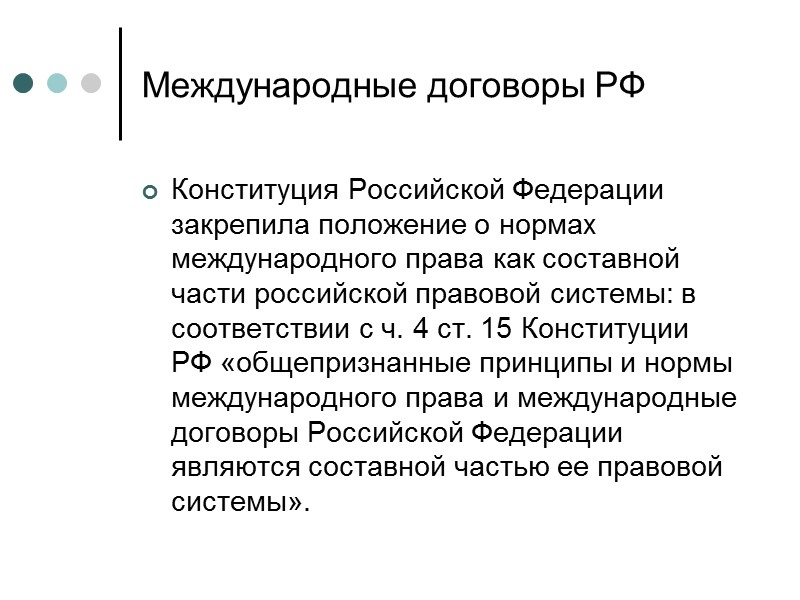 Международные договоры РФ

Конституция Российской Федерации закрепила положение о нормах международного права как составной части российской правовой системы: в соответствии с ч. 4 ст. 15 Конституции РФ «общепризнанные принципы и нормы международного права и международные договоры Российской Федерации являются составной частью ее правовой системы».